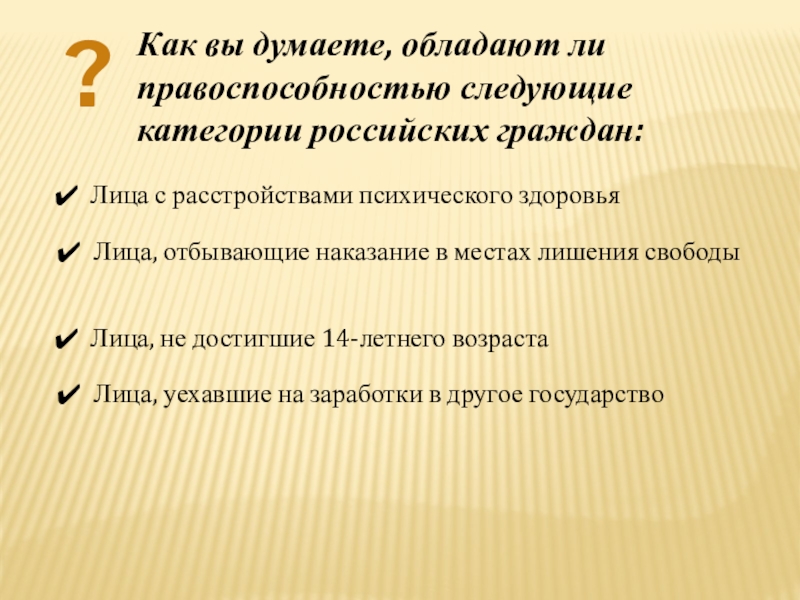 ?

Как вы думаете, обладают ли правоспособностью следующие категории российских граждан:

✔ Лица с расстройствами психического здоровья

✔ Лица, отбывающие наказание в местах лишения свободы

✔ Лица, не достигшие 14-летнего возраста

✔ Лица, уехавшие на заработки в другое государство